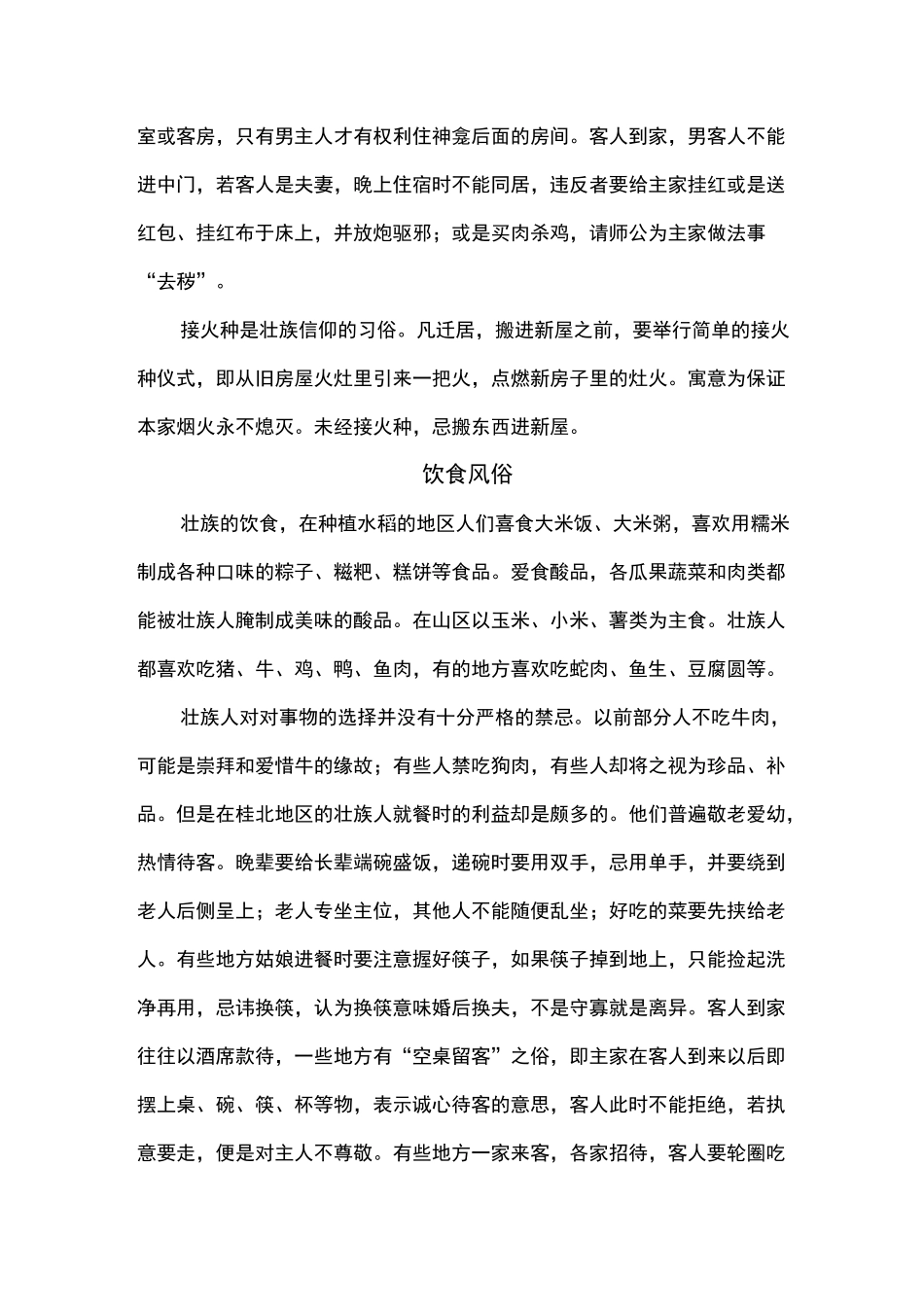 室或客房，只有男主人才有权利住神龛后面的房间。客人到家，男客人不能进中门，若客人是夫妻，晚上住宿时不能同居，违反者要给主家挂红或是送红包、挂红布于床上，并放炮驱邪；或是买肉杀鸡，请师公为主家做法事“去秽”。

接火种是壮族信仰的习俗。凡迁居，搬进新屋之前，要举行简单的接火种仪式，即从旧房屋火灶里引来一把火，点燃新房子里的灶火。寓意为保证本家烟火永不熄灭。未经接火种，忌搬东西进新屋。

饮食风俗

壮族的饮食，在种植水稻的地区人们喜食大米饭、大米粥，喜欢用糯米制成各种口味的粽子、糍粑、糕饼等食品。爱食酸品，各瓜果蔬菜和肉类都能被壮族人腌制成美味的酸品。在山区以玉米、小米、薯类为主食。壮族人都喜欢吃猪、牛、鸡、鸭、鱼肉，有的地方喜欢吃蛇肉、鱼生、豆腐圆等。

壮族人对对事物的选择并没有十分严格的禁忌。以前部分人不吃牛肉，可能是崇拜和爱惜牛的缘故；有些人禁吃狗肉，有些人却将之视为珍品、补品。但是在桂北地区的壮族人就餐时的利益却是颇多的。他们普遍敬老爱幼，热情待客。晚辈要给长辈端碗盛饭，递碗时要用双手，忌用单手，并要绕到老人后侧呈上；老人专坐主位，其他人不能随便乱坐；好吃的菜要先挟给老人。有些地方姑娘进餐时要注意握好筷子，如果筷子掉到地上，只能捡起洗净再用，忌讳换筷，认为换筷意味婚后换夫，不是守寡就是离异。客人到家往往以酒席款待，一些地方有“空桌留客”之俗，即主家在客人到来以后即摆上桌、碗、筷、杯等物，表示诚心待客的意思，客人此时不能拒绝，若执意要走，便是对主人不尊敬。有些地方一家来客，各家招待，客人要轮圈吃